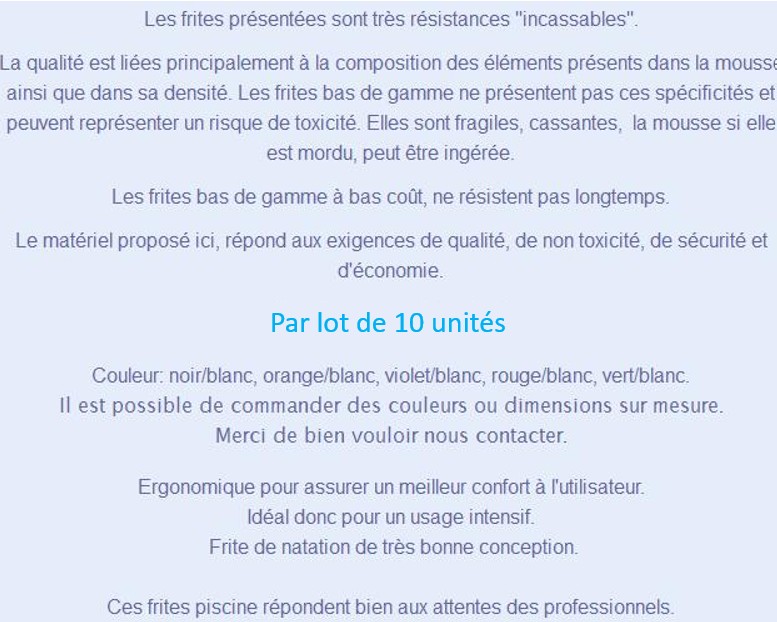 Les frites présentées sont très résistances "incassables".

La qualité est liées principalement à la composition des éléments présents dans la mousse ainsi que dans sa densité. Les frites bas de gamme ne présentent pas ces spécificités et peuvent représenter un risque de toxicité. Elles sont fragiles, cassantes, la mousse si elle est mordu, peut être ingérée.

Les frites bas de gamme à bas coût, ne résistent pas longtemps.

Le matériel proposé ici, répond aux exigences de qualité, de non toxicité, de sécurité et d'économie.

Par lot de 10 unités

Couleur: noir/blanc, orange/blanc, violet/blanc, rouge/blanc, vert/blanc.
Il est possible de commander des couleurs ou dimensions sur mesure.
Merci de bien vouloir nous contacter.

Ergonomique pour assurer un meilleur confort à l'utilisateur.
Idéal donc pour un usage intensif.
Frite de natation de très bonne conception.

Ces frites piscine répondent bien aux attentes des professionnels.